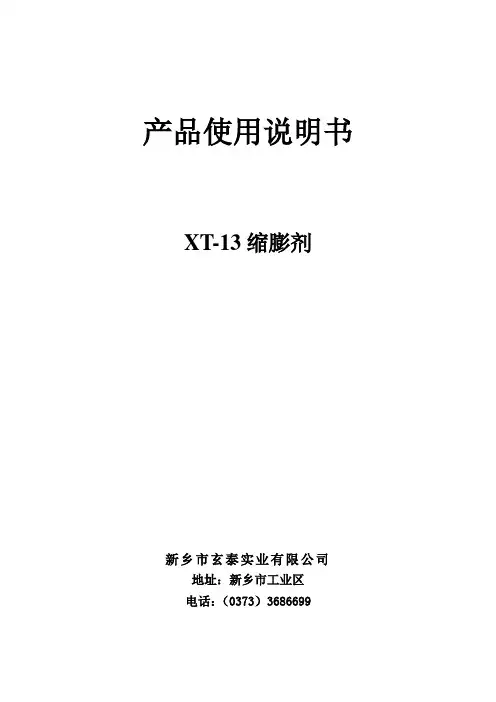 产品使用说明书

XT-13缩膨剂

新乡市玄泰实业有限公司
地址：新乡市工业区
电话：（0373）3686699